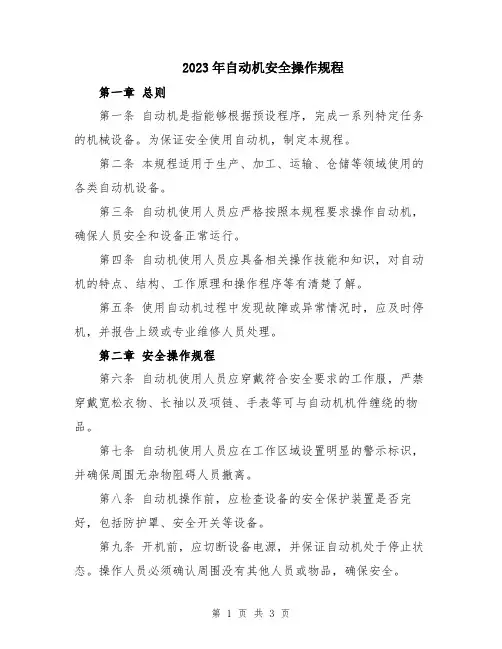 2023年自动机安全操作规程

第一章 总则

第一条 自动机是指能够根据预设程序，完成一系列特定任务的机械设备。为保证安全使用自动机，制定本规程。

第二条 本规程适用于生产、加工、运输、仓储等领域使用的各类自动机设备。

第三条 自动机使用人员应严格按照本规程要求操作自动机，确保人员安全和设备正常运行。

第四条 自动机使用人员应具备相关操作技能和知识，对自动机的特点、结构、工作原理和操作程序等有清楚了解。

第五条 使用自动机过程中发现故障或异常情况时，应及时停机，并报告上级或专业维修人员处理。

第二章 安全操作规程

第六条 自动机使用人员应穿戴符合安全要求的工作服，严禁穿戴宽松衣物、长袖以及项链、手表等可与自动机机件缠绕的物品。

第七条 自动机使用人员应在工作区域设置明显的警示标识，并确保周围无杂物阻碍人员撤离。

第八条 自动机操作前，应检查设备的安全保护装置是否完好，包括防护罩、安全开关等设备。

第九条 开机前，应切断设备电源，并保证自动机处于停止状态。操作人员必须确认周围没有其他人员或物品，确保安全。

第 1 页 共 3 页